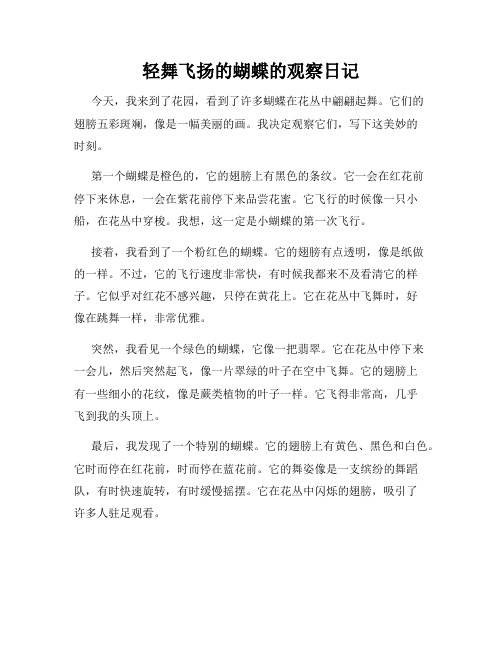 轻舞飞扬的蝴蝶的观察日记

今天，我来到了花园，看到了许多蝴蝶在花丛中翩翩起舞。它们的翅膀五彩斑斓，像是一幅美丽的画。我决定观察它们，写下这美妙的时刻。

第一个蝴蝶是橙色的，它的翅膀上有黑色的条纹。它一会在红花前停下来休息，一会在紫花前停下来品尝花蜜。它飞行的时候像一只小船，在花丛中穿梭。我想，这一定是小蝴蝶的第一次飞行。

接着，我看到了一个粉红色的蝴蝶。它的翅膀有点透明，像是纸做的一样。不过，它的飞行速度非常快，有时候我都来不及看清它的样子。它似乎对红花不感兴趣，只停在黄花上。它在花丛中飞舞时，好像在跳舞一样，非常优雅。

突然，我看见一个绿色的蝴蝶，它像一把翡翠。它在花丛中停下来一会儿，然后突然起飞，像一片翠绿的叶子在空中飞舞。它的翅膀上有一些细小的花纹，像是蕨类植物的叶子一样。它飞得非常高，几乎飞到我的头顶上。

最后，我发现了一个特别的蝴蝶。它的翅膀上有黄色、黑色和白色。它时而停在红花前，时而停在蓝花前。它的舞姿像是一支缤纷的舞蹈队，有时快速旋转，有时缓慢摇摆。它在花丛中闪烁的翅膀，吸引了许多人驻足观看。